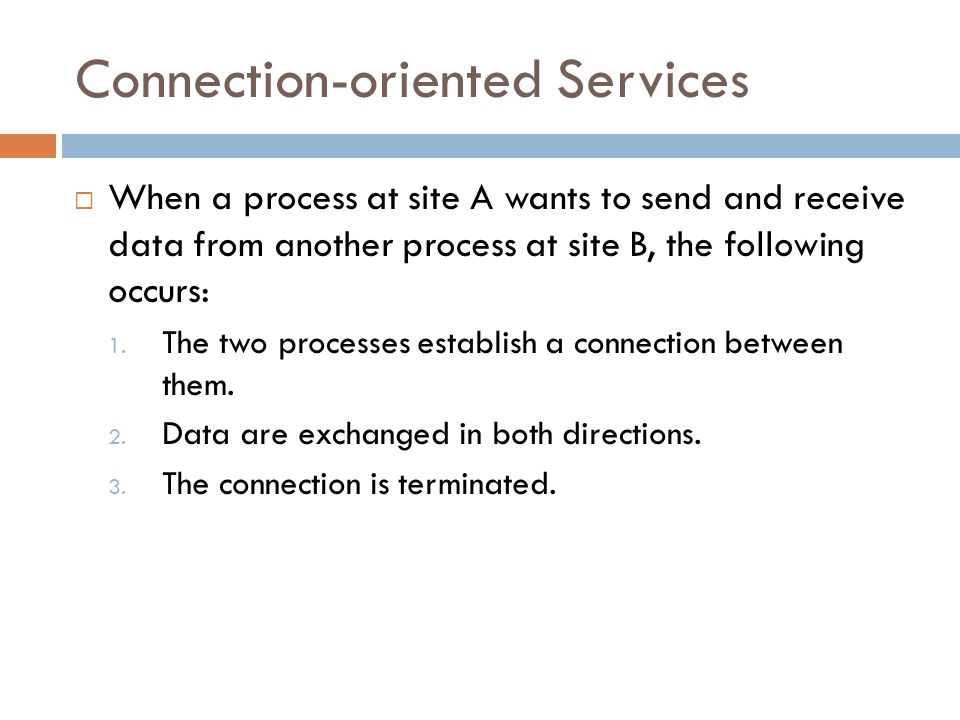 Connection-oriented Services

□ When a process at site A wants to send and receive data from another process at site B, the following occurs:

1. The two processes establish a connection between them.
2. Data are exchanged in both directions.
3. The connection is terminated.